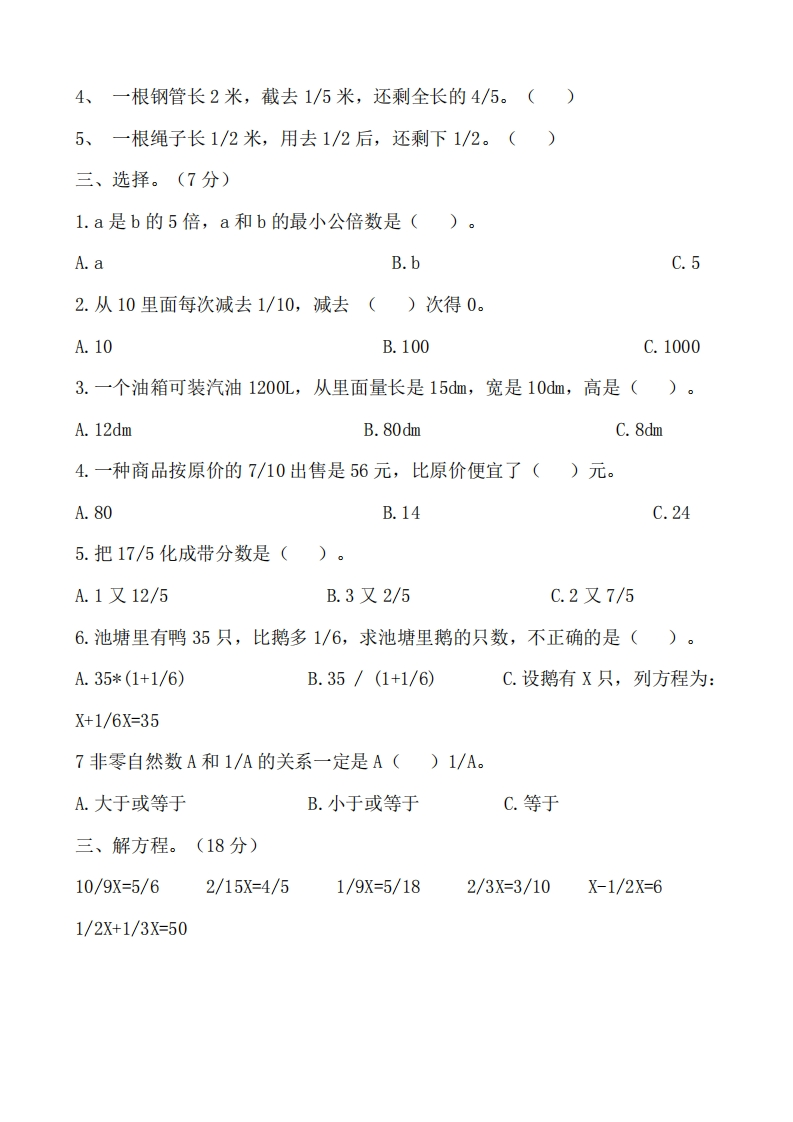 4、 一根钢管长 2 米，截去 1/5 米，还剩全长的 4/5。（　）

5、 一根绳子长 1/2 米，用去 1/2 后，还剩下 1/2。（　）

三、选择。（7 分）

1. a 是 b 的 5 倍，a 和 b 的最小公倍数是（　）。

A. a　　B. b　　C. 5

2. 从 10 里面每次减去 1/10，减去 （　）次得 0。

A. 10　　B. 100　　C. 1000

3. 一个油箱可装汽油 1200L，从里面量长是 15dm，宽是 10dm，高是（　）。

A. 12dm　　B. 80dm　　C. 8dm

4. 一种商品按原价的 7/10 出售是 56 元，比原价便宜了（　）元。

A. 80　　B. 14　　C. 24

5. 把 17/5 化成带分数是（　）。

A. 1 又 12/5　　B. 3 又 2/5　　C. 2 又 7/5

6. 池塘里有鸭 35 只，比鹅多 1/6，求池塘里鹅的只数，不正确的是（　）。

A. 35*(1+1/6)　　B. 35 / (1+1/6)　　C. 设鹅有 X 只，列方程为：X+1/6X=35

7 非零自然数 A 和 1/A 的关系一定是 A（　）1/A。

A. 大于或等于　　B. 小于或等于　　C. 等于

三、解方程。（18 分）

10/9X=5/6　　2/15X=4/5　　1/9X=5/18　　2/3X=3/10　　X-1/2X=6

1/2X+1/3X=50